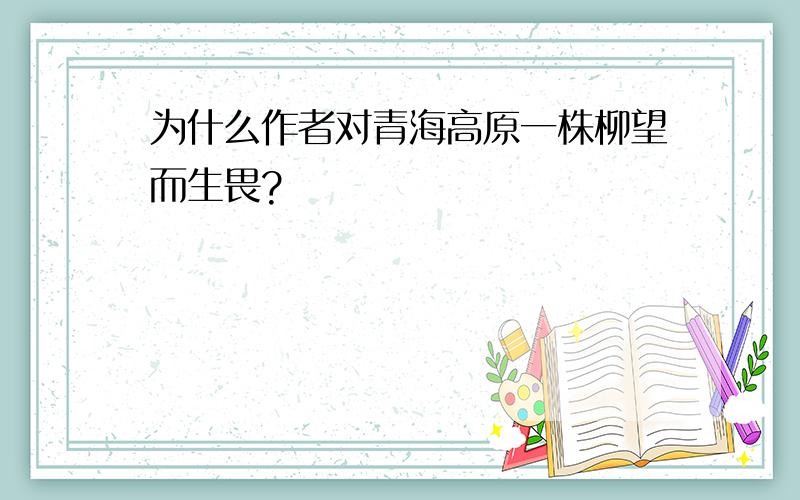 为什么作者对青海高原一株柳望而生畏?